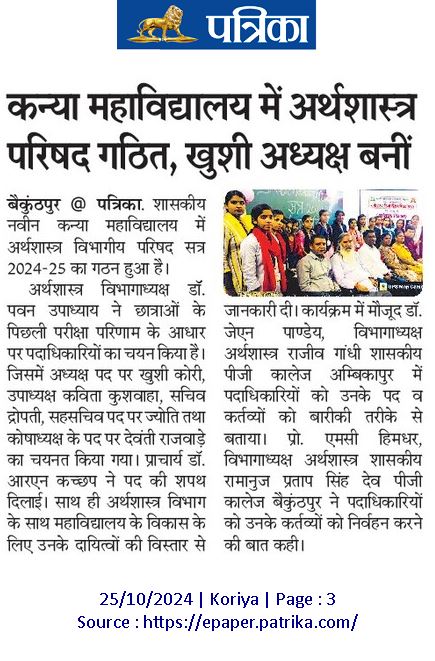 पत्रिका

कन्या महाविद्यालय में अर्थशास्त्र परिषद गठित, खुशी अध्यक्ष बनीं

बैकुंठपुर @ पत्रिका. शासकीय नवीन कन्या महाविद्यालय में अर्थशास्त्र विभागीय परिषद सत्र 2024-25 का गठन हुआ है।

अर्थशास्त्र विभागाध्यक्ष डॉ. पवन उपाध्याय ने छात्राओं के पिछली परीक्षा परिणाम के आधार पर पदाधिकारियों का चयन किया है। जिसमें अध्यक्ष पद पर खुशी कोरी, उपाध्यक्ष कविता कुशवाहा, सचिव द्रोपती, सहसचिव पद पर ज्योति तथा कोषाध्यक्ष के पद पर देवंती राजवाड़े का चयनत किया गया। प्राचार्य डॉ. आरएन कच्छप ने पद की शपथ दिलाई। साथ ही अर्थशास्त्र विभाग के साथ महाविद्यालय के विकास के लिए उनके दायित्वों की विस्तार से जानकारी दी। कार्यक्रम में मौजूद डॉ. जेएन पाण्डेय, विभागाध्यक्ष अर्थशास्त्र राजीव गांधी शासकीय पीजी कालेज अम्बिकापुर में पदाधिकारियों को उनके पद व कर्तव्यों को बारीकी तरीके से बताया। प्रो. एमसी हिमधर, विभागाध्यक्ष अर्थशास्त्र शासकीय रामानुज प्रताप सिंह देव पीजी कालेज बैकुंठपुर ने पदाधिकारियों को उनके कर्तव्यों को निर्वहन करने की बात कही।

25/10/2024 | Koriya | Page : 3
Source : https://epaper.patrika.com/